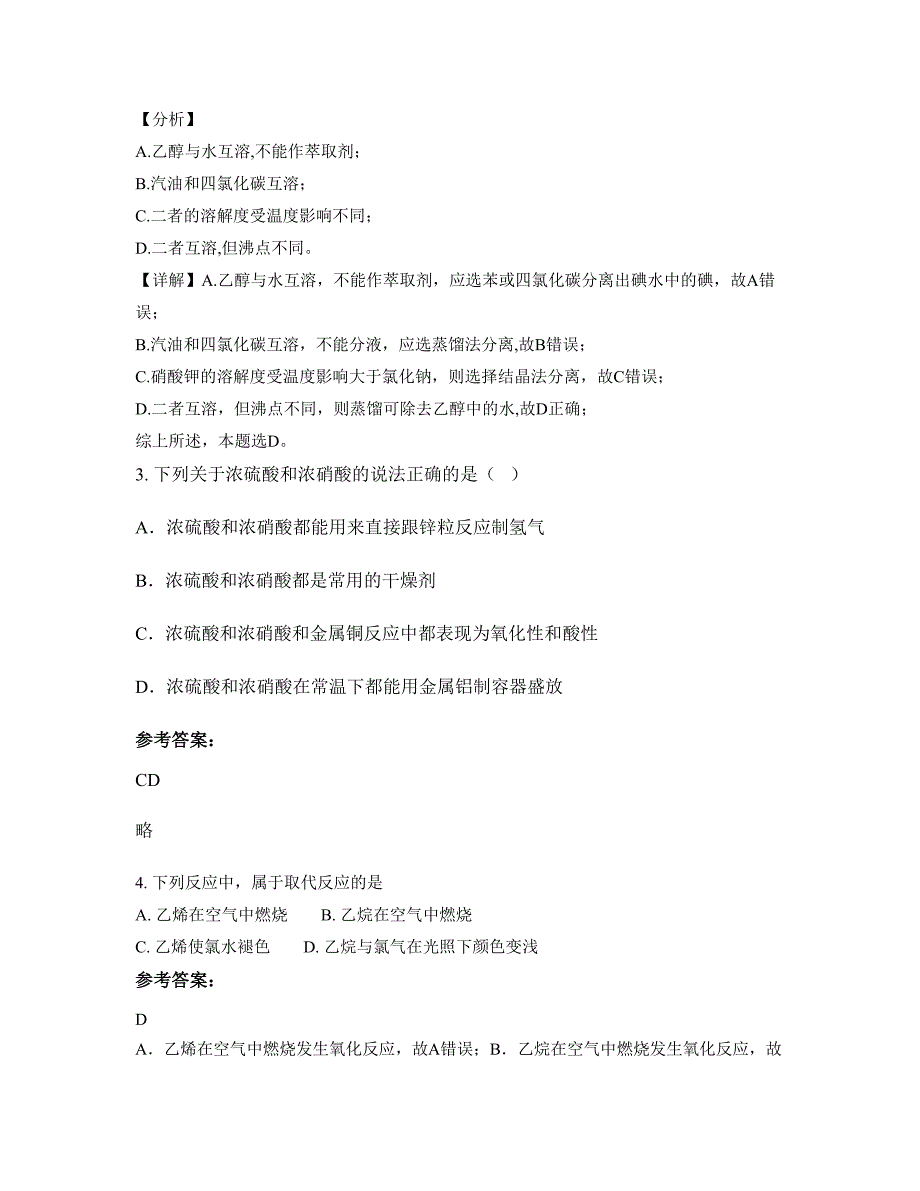 【分析】
A.乙醇与水互溶,不能作萃取剂;
B.汽油和四氯化碳互溶;
C.二者的溶解度受温度影响不同;
D.二者互溶,但沸点不同。
【详解】A.乙醇与水互溶，不能作萃取剂，应选苯或四氯化碳分离出碘水中的碘，故A错误;
B.汽油和四氯化碳互溶，不能分液，应选蒸馏法分离,故B错误;
C.硝酸钾的溶解度受温度影响大于氯化钠，则选择结晶法分离，故C错误;
D.二者互溶，但沸点不同，则蒸馏可除去乙醇中的水,故D正确;
综上所述，本题选D。
3. 下列关于浓硫酸和浓硝酸的说法正确的是（ ）

A．浓硫酸和浓硝酸都能用来直接跟锌粒反应制氢气

B．浓硫酸和浓硝酸都是常用的干燥剂

C．浓硫酸和浓硝酸和金属铜反应中都表现为氧化性和酸性

D．浓硫酸和浓硝酸在常温下都能用金属铝制容器盛放

参考答案:

CD

略

4. 下列反应中，属于取代反应的是
A. 乙烯在空气中燃烧 B. 乙烷在空气中燃烧
C. 乙烯使氯水褪色 D. 乙烷与氯气在光照下颜色变浅
参考答案:

D
A．乙烯在空气中燃烧发生氧化反应，故A错误；B．乙烷在空气中燃烧发生氧化反应，故